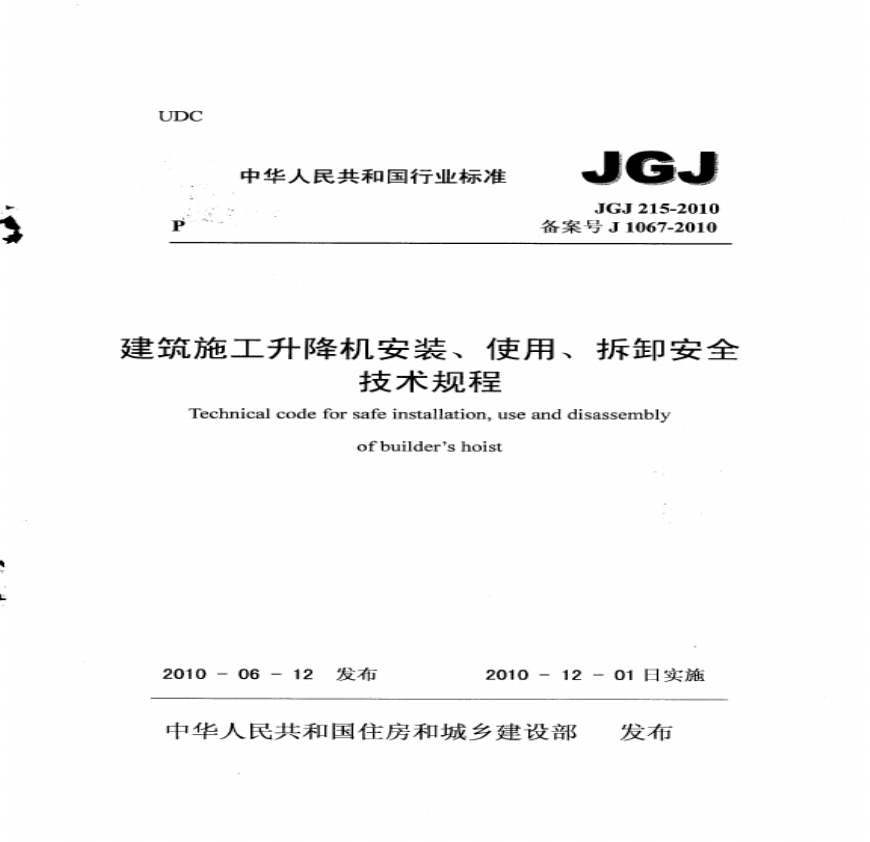 UDC

中华人民共和国行业标准

JGJ

P

JGJ 215-2010
备案号 J 1067-2010

建筑施工升降机安装、使用、拆卸安全技术规程

Technical code for safe installation, use and disassembly of builder's hoist

2010 - 06 - 12 发布

2010 - 12 - 01 日实施

中华人民共和国住房和城乡建设部 发布